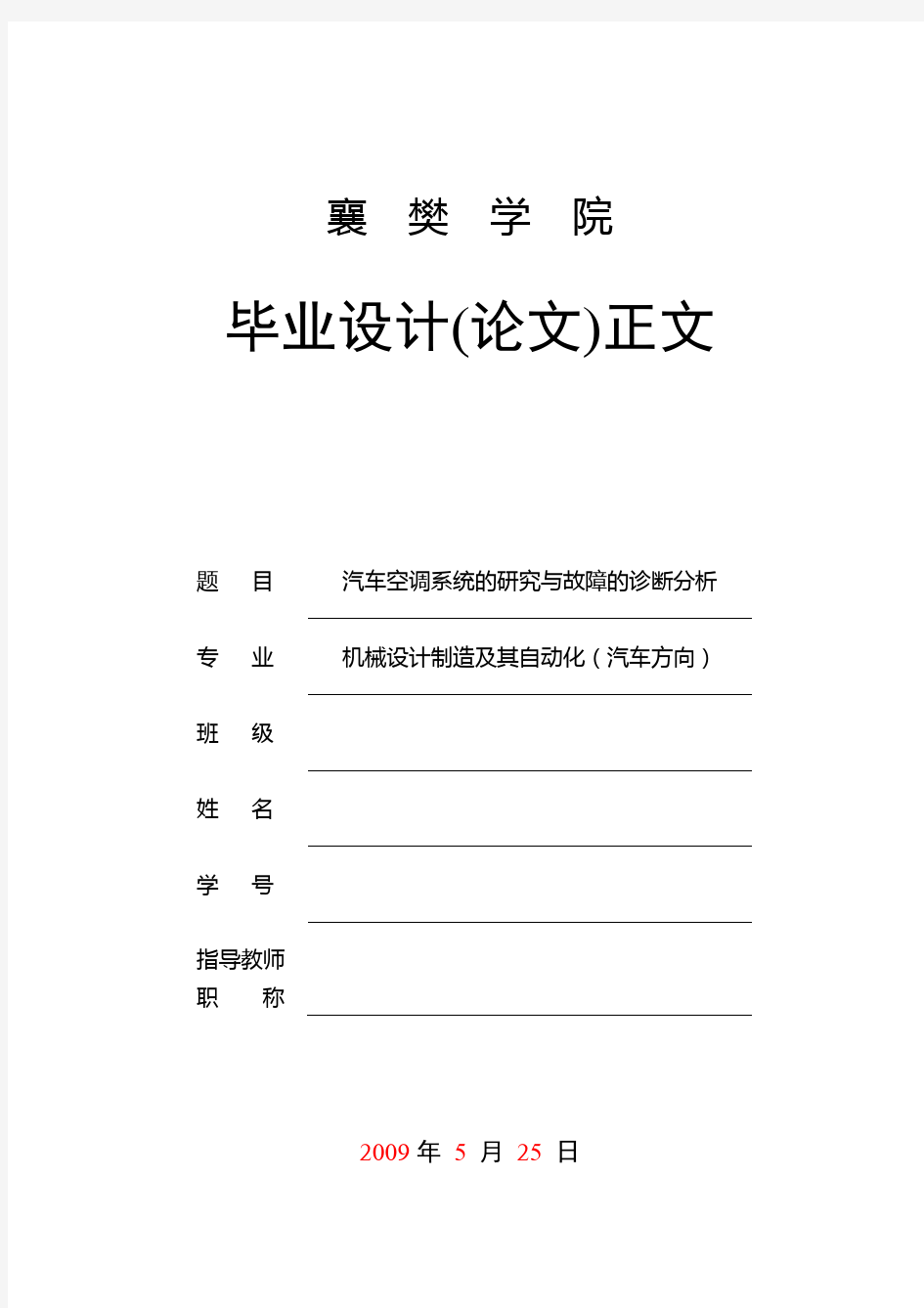 襄 樊 学 院

毕业设计(论文)正文

题 目 汽车空调系统的研究与故障的诊断分析

专 业 机械设计制造及其自动化（汽车方向）

班 级

姓 名

学 号

指导教师
职 称

2009 年 5 月 25 日